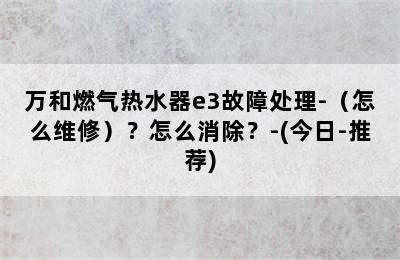 万和燃气热水器e3故障处理-（怎么维修）？怎么消除？-(今日-推荐)